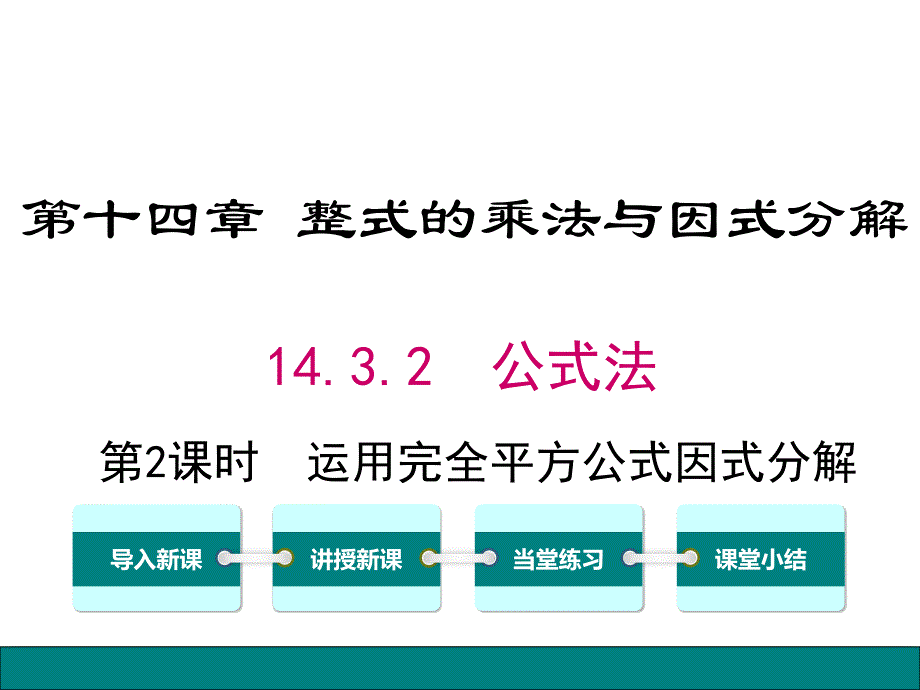 第十四章 整式的乘法与因式分解

14.3.2 公式法

第2课时 运用完全平方公式因式分解

导入新课

讲授新课

当堂练习

课堂小结